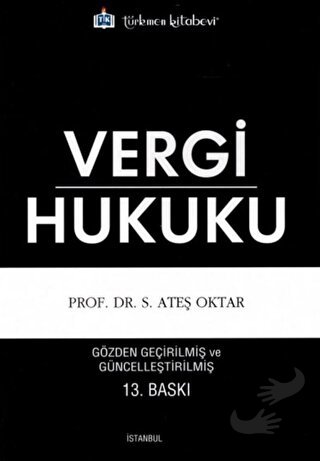 TK türkmen kitabevi

VERGİ
HUKUKU

PROF. DR. S. ATEŞ OKTAR

GÖZDEN GEÇİRİLMİŞ ve
GÜNCELLEŞTİRİLMİŞ
13. BASKI

İSTANBUL